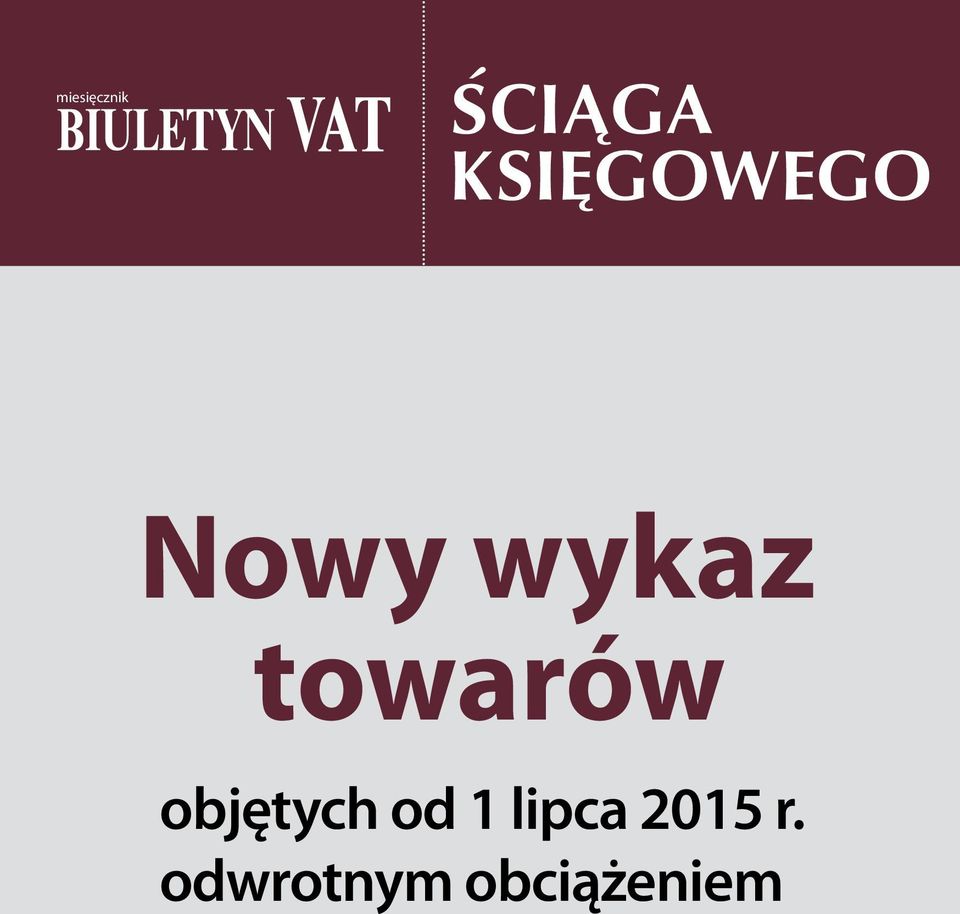 miesięcznik
BIULETYN VAT

ŚCIĄGA
KSIĘGOWEGO

Nowy wykaz towarów

objętych od 1 lipca 2015 r. odwrotnym obciążeniem